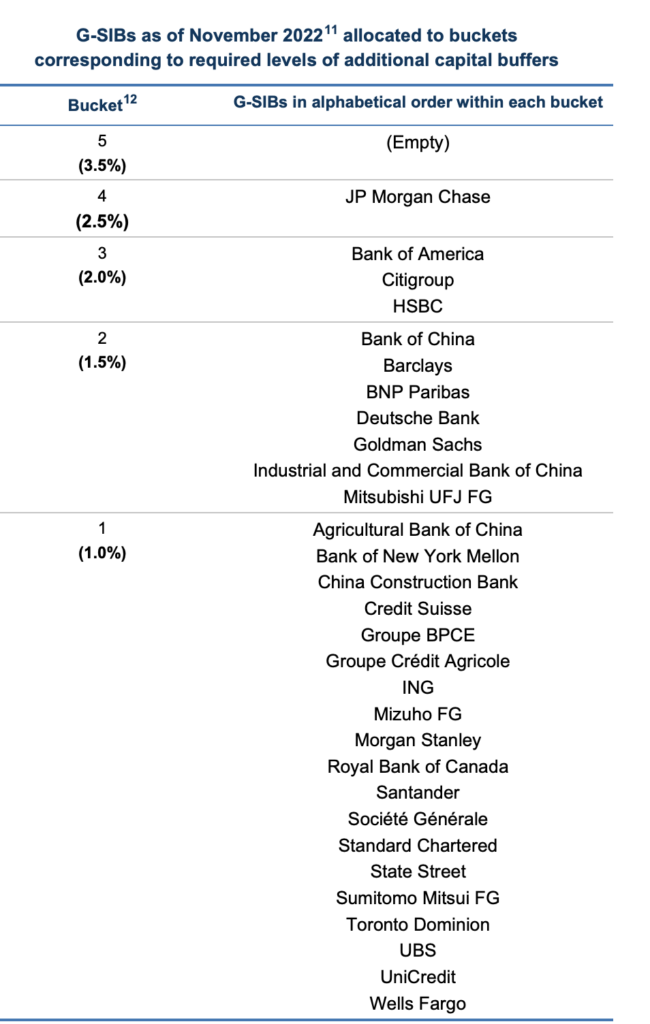 G-SIBs as of November 2022$^{11}$ allocated to buckets corresponding to required levels of additional capital buffers

| Bucket$^{12}$ | G-SIBs in alphabetical order within each bucket |
|---|---|
| 5 (3.5%) | (Empty) |
| 4 (2.5%) | JP Morgan Chase |
| 3 (2.0%) | Bank of America<br>Citigroup<br>HSBC |
| 2 (1.5%) | Bank of China<br>Barclays<br>BNP Paribas<br>Deutsche Bank<br>Goldman Sachs<br>Industrial and Commercial Bank of China<br>Mitsubishi UFJ FG |
| 1 (1.0%) | Agricultural Bank of China<br>Bank of New York Mellon<br>China Construction Bank<br>Credit Suisse<br>Groupe BPCE<br>Groupe Crédit Agricole<br>ING<br>Mizuho FG<br>Morgan Stanley<br>Royal Bank of Canada<br>Santander<br>Société Générale<br>Standard Chartered<br>State Street<br>Sumitomo Mitsui FG<br>Toronto Dominion<br>UBS<br>UniCredit<br>Wells Fargo |